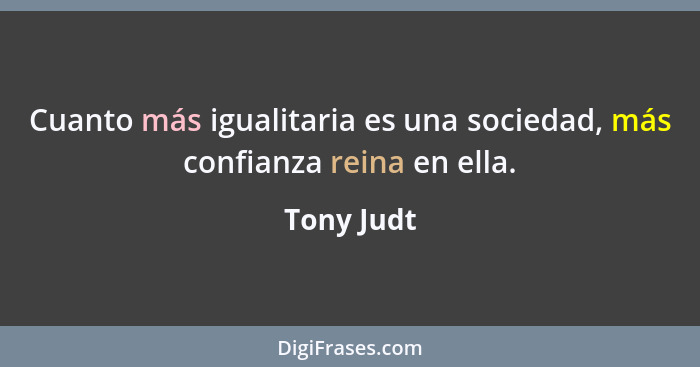 Cuanto más igualitaria es una sociedad, más confianza reina en ella.

Tony Judt

DigiFrases.com